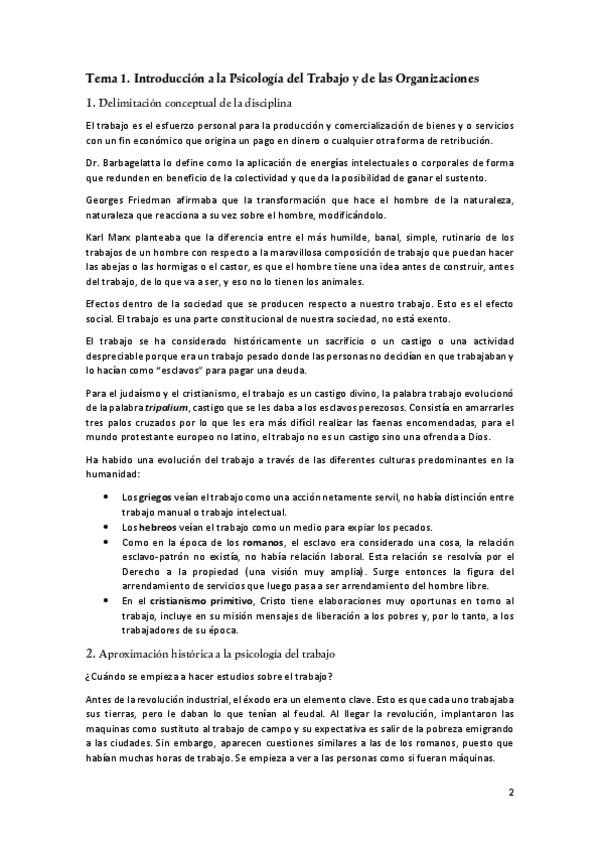 Tema 1. Introducción a la Psicología del Trabajo y de las Organizaciones

1. Delimitación conceptual de la disciplina

El trabajo es el esfuerzo personal para la producción y comercialización de bienes y o servicios con un fin económico que origina un pago en dinero o cualquier otra forma de retribución.

Dr. Barbagelatta lo define como la aplicación de energías intelectuales o corporales de forma que redunden en beneficio de la colectividad y que da la posibilidad de ganar el sustento.

Georges Friedman afirmaba que la transformación que hace el hombre de la naturaleza, naturaleza que reacciona a su vez sobre el hombre, modificándolo.

Karl Marx planteaba que la diferencia entre el más humilde, banal, simple, rutinario de los trabajos de un hombre con respecto a la maravillosa composición de trabajo que puedan hacer las abejas o las hormigas o el castor, es que el hombre tiene una idea antes de construir, antes del trabajo, de lo que va a ser, y eso no lo tienen los animales.

Efectos dentro de la sociedad que se producen respecto a nuestro trabajo. Esto es el efecto social. El trabajo es una parte constitucional de nuestra sociedad, no está exento.

El trabajo se ha considerado históricamente un sacrificio o un castigo o una actividad despreciable porque era un trabajo pesado donde las personas no decidían en que trabajaban y lo hacían como "esclavos" para pagar una deuda.

Para el judaísmo y el cristianismo, el trabajo es un castigo divino, la palabra trabajo evolucionó de la palabra tripolium, castigo que se les daba a los esclavos perezosos. Consistía en amarrarles tres palos cruzados por lo que les era más difícil realizar las faenas encomendadas, para el mundo protestante europeo no latino, el trabajo no es un castigo sino una ofrenda a Dios.

Ha habido una evolución del trabajo a través de las diferentes culturas predominantes en la humanidad:

• Los griegos veían el trabajo como una acción netamente servil, no había distinción entre trabajo manual o trabajo intelectual.
• Los hebreos veían el trabajo como un medio para expiar los pecados.
• Como en la época de los romanos, el esclavo era considerado una cosa, la relación esclavo-patrón no existía, no había relación laboral. Esta relación se resolvía por el Derecho a la propiedad (una visión muy amplia). Surge entonces la figura del arrendamiento de servicios que luego pasa a ser arrendamiento del hombre libre.
• En el cristianismo primitivo, Cristo tiene elaboraciones muy oportunas en torno al trabajo, incluye en su misión mensajes de liberación a los pobres y, por lo tanto, a los trabajadores de su época.

2. Aproximación histórica a la psicología del trabajo

¿Cuándo se empieza a hacer estudios sobre el trabajo?

Antes de la revolución industrial, el éxodo era un elemento clave. Esto es que cada uno trabajaba sus tierras, pero le daban lo que tenían al feudal. Al llegar la revolución, implantaron las maquinas como sustituto al trabajo de campo y su expectativa es salir de la pobreza emigrando a las ciudades. Sin embargo, aparecen cuestiones similares a las de los romanos, puesto que habían muchas horas de trabajo. Se empieza a ver a las personas como si fueran máquinas.

2